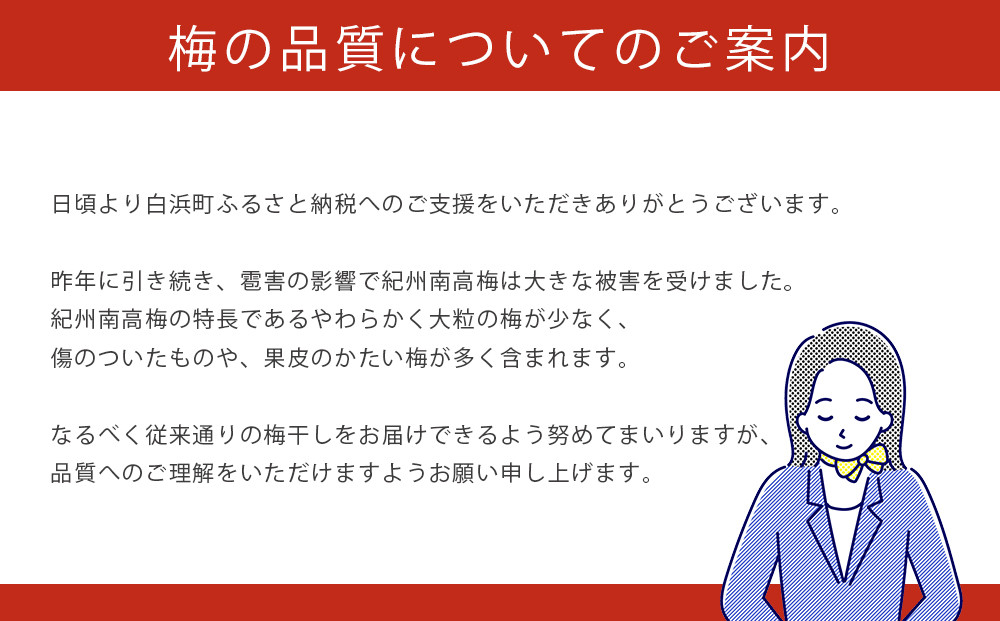 梅の品質についてのご案内

日頃より白浜町ふるさと納税へのご支援をいただきありがとうございます。

昨年に引き続き、雹害の影響で紀州南高梅は大きな被害を受けました。
紀州南高梅の特長であるやわらかく大粒の梅が少なく、
傷のついたものや、果皮のかたい梅が多く含まれます。

なるべく従来通りの梅干しをお届けできるよう努めてまいりますが、
品質へのご理解をいただけますようお願い申し上げます。